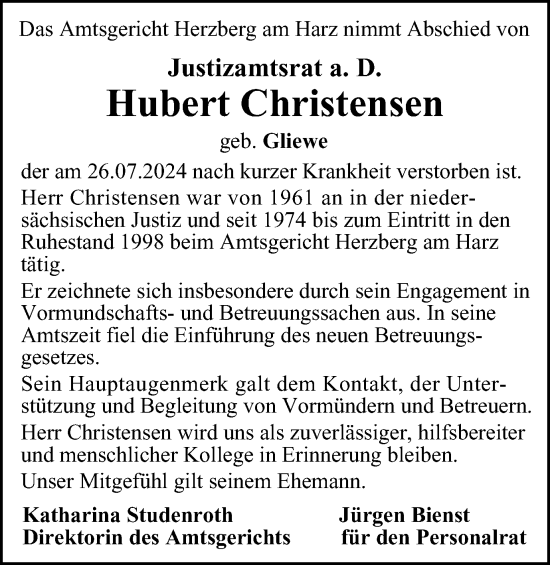 Das Amtsgericht Herzberg am Harz nimmt Abschied von

Justizamtsrat a. D.
Hubert Christensen
geb. Gliewe

der am 26.07.2024 nach kurzer Krankheit verstorben ist.
Herr Christensen war von 1961 an in der niedersächsischen Justiz und seit 1974 bis zum Eintritt in den Ruhestand 1998 beim Amtsgericht Herzberg am Harz tätig.

Er zeichnete sich insbesondere durch sein Engagement in Vormundschafts- und Betreuungssachen aus. In seine Amtszeit fiel die Einführung des neuen Betreuungsgesetzes.

Sein Hauptaugenmerk galt dem Kontakt, der Unterstützung und Begleitung von Vormündern und Betreuern.

Herr Christensen wird uns als zuverlässiger, hilfsbereiter und menschlicher Kollege in Erinnerung bleiben.

Unser Mitgefühl gilt seinem Ehemann.

Katharina Studenroth
Direktorin des Amtsgerichts

Jürgen Bienst
für den Personalrat